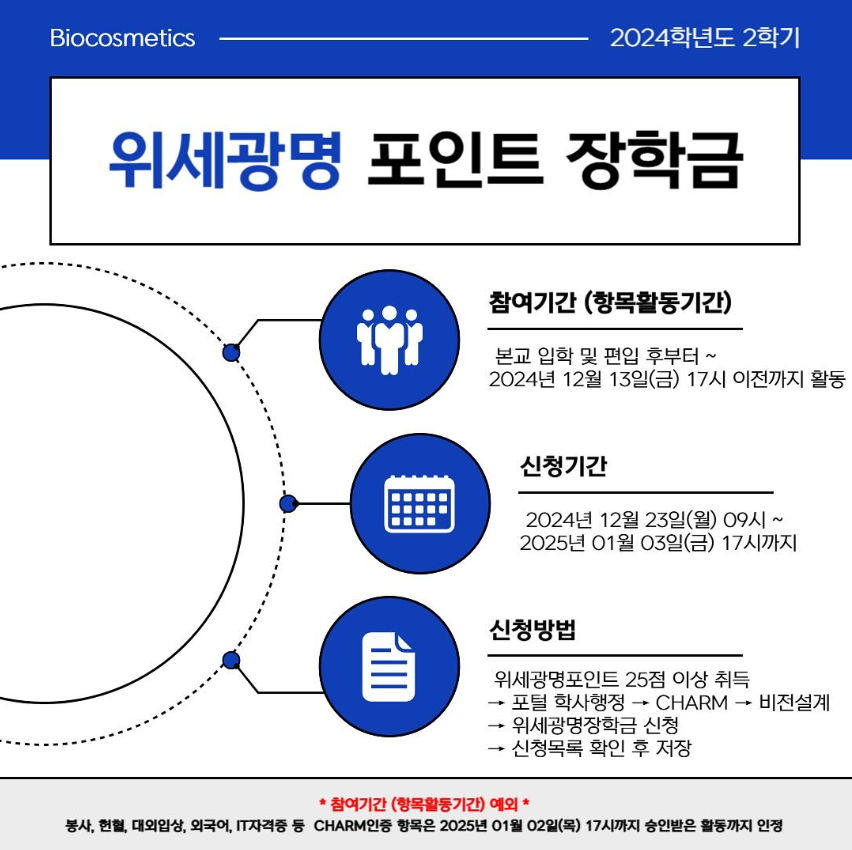 Biocosmetics 2024학년도 2학기

위세광명 포인트 장학금

참여기간 (항목활동기간)

본교 입학 및 편입 후부터 ~
2024년 12월 13일(금) 17시 이전까지 활동

신청기간

2024년 12월 23일(월) 09시 ~
2025년 01월 03일(금) 17시까지

신청방법

위세광명포인트 25점 이상 취득
→ 포털 학사행정 → CHARM → 비전설계
→ 위세광명장학금 신청
→ 신청목록 확인 후 저장

* 참여기간 (항목활동기간) 예외 *
봉사, 헌혈, 대외입상, 외국어, IT자격증 등 CHARM인증 항목은 2025년 01월 02일(목) 17시까지 승인받은 활동까지 인정